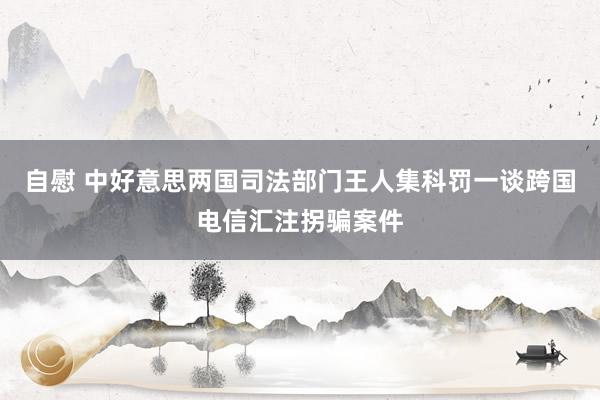 自慰 中好意思两国司法部门王人集科罚一谈跨国电信汇注拐骗案件